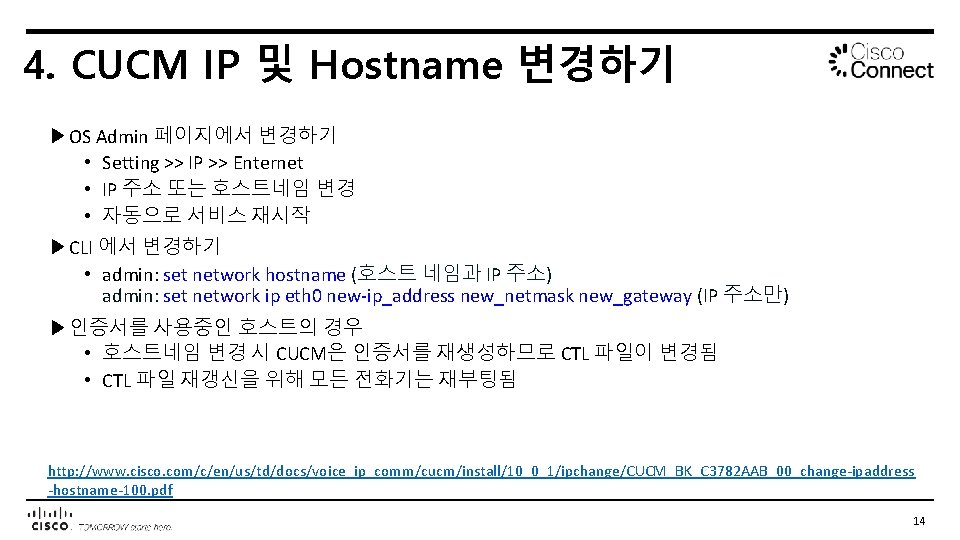 4. CUCM IP 및 Hostname 변경하기

Cisco Connect

▶ OS Admin 페이지에서 변경하기
• Setting >> IP >> Enternet
• IP 주소 또는 호스트네임 변경
• 자동으로 서비스 재시작

▶ CLI 에서 변경하기
• admin: set network hostname (호스트 네임과 IP 주소)
admin: set network ip eth0 new-ip_address new_netmask new_gateway (IP 주소만)

▶ 인증서를 사용중인 호스트의 경우
• 호스트네임 변경 시 CUCM은 인증서를 재생성하므로 CTL 파일이 변경됨
• CTL 파일 재갱신을 위해 모든 전화기는 재부팅됨

http://www.cisco.com/c/en/us/td/docs/voice_ip_comm/cucm/install/10_0_1/ipchange/CUCM_BK_C3782AAB_00_change-ipaddress-hostname-100.pdf

CISCO. TOMORROW starts here.

14